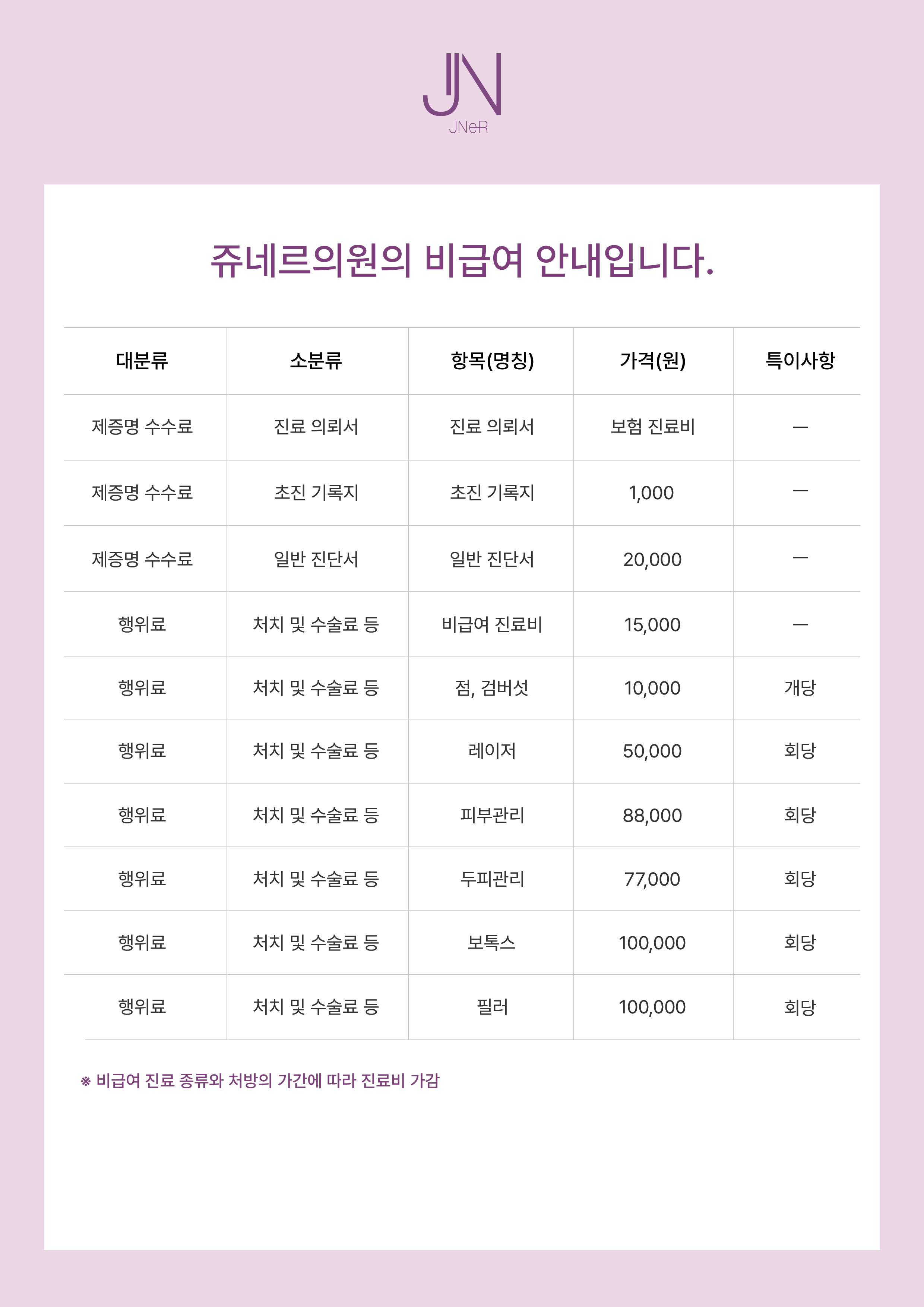 JN
JNeR

쥬네르의원의 비급여 안내입니다.

| 대분류 | 소분류 | 항목(명칭) | 가격(원) | 특이사항 |
|---|---|---|---|---|
| 제증명 수수료 | 진료 의뢰서 | 진료 의뢰서 | 보험 진료비 | — |
| 제증명 수수료 | 초진 기록지 | 초진 기록지 | 1,000 | — |
| 제증명 수수료 | 일반 진단서 | 일반 진단서 | 20,000 | — |
| 행위료 | 처치 및 수술료 등 | 비급여 진료비 | 15,000 | — |
| 행위료 | 처치 및 수술료 등 | 점, 검버섯 | 10,000 | 개당 |
| 행위료 | 처치 및 수술료 등 | 레이저 | 50,000 | 회당 |
| 행위료 | 처치 및 수술료 등 | 피부관리 | 88,000 | 회당 |
| 행위료 | 처치 및 수술료 등 | 두피관리 | 77,000 | 회당 |
| 행위료 | 처치 및 수술료 등 | 보톡스 | 100,000 | 회당 |
| 행위료 | 처치 및 수술료 등 | 필러 | 100,000 | 회당 |

※ 비급여 진료 종류와 처방의 가간에 따라 진료비 가감